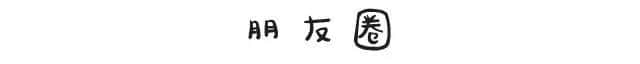 朋友圈